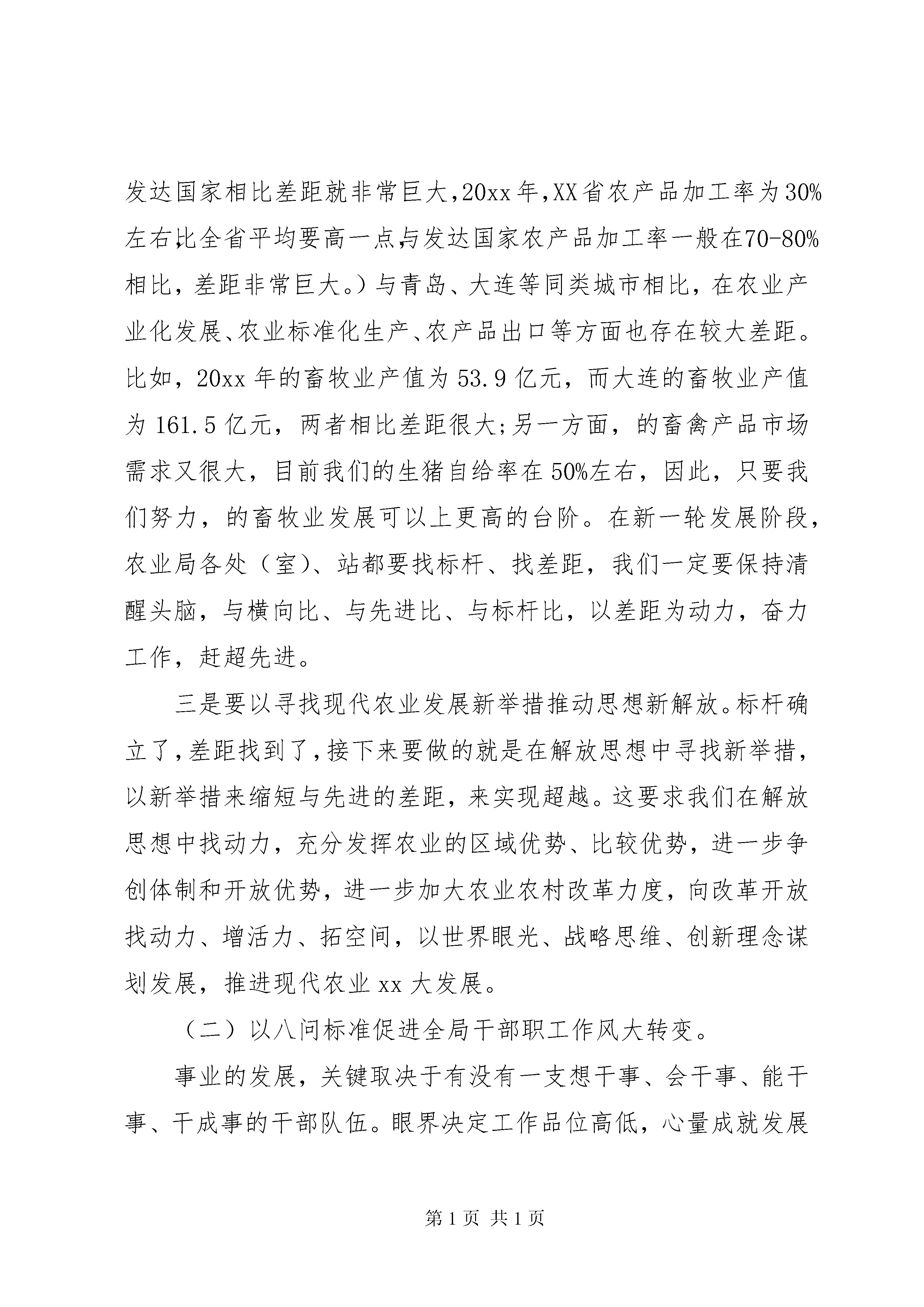 发达国家相比差距就非常巨大，20xx年，XX省农产品加工率为30%左右，比全省平均要高一点，与发达国家农产品加工率一般在70-80%相比，差距非常巨大。）与青岛、大连等同类城市相比，在农业产业化发展、农业标准化生产、农产品出口等方面也存在较大差距。比如，20xx年的畜牧业产值为53.9亿元，而大连的畜牧业产值为161.5亿元，两者相比差距很大；另一方面，的畜禽产品市场需求又很大，目前我们的生猪自给率在50%左右，因此，只要我们努力，的畜牧业发展可以上更高的台阶。在新一轮发展阶段，农业局各处（室）、站都要找标杆、找差距，我们一定要保持清醒头脑，与横向比、与先进比、与标杆比，以差距为动力，奋力工作，赶超先进。

三是要以寻找现代农业发展新举措推动思想新解放。标杆确立了，差距找到了，接下来要做的就是在解放思想中寻找新举措，以新举措来缩短与先进的差距，来实现超越。这要求我们在解放思想中找动力，充分发挥农业的区域优势、比较优势，进一步争创体制和开放优势，进一步加大农业农村改革力度，向改革开放找动力、增活力、拓空间，以世界眼光、战略思维、创新理念谋划发展，推进现代农业xx大发展。

（二）以八问标准促进全局干部职工作风大转变。

事业的发展，关键取决于有没有一支想干事、会干事、能干事、干成事的干部队伍。眼界决定工作品位高低，心量成就发展

第1页 共1页